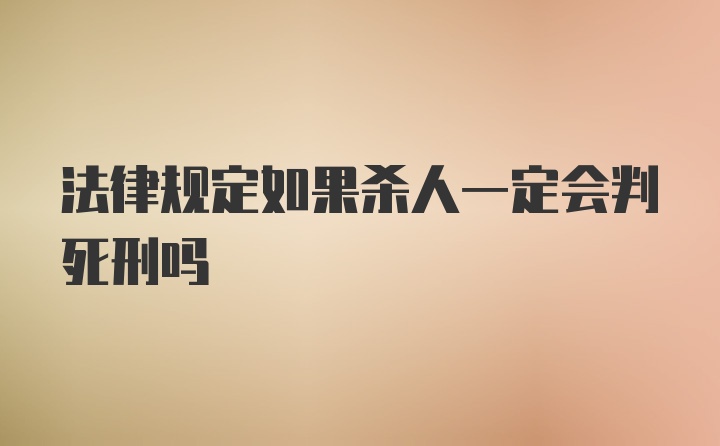 法律规定如果杀人一定会判死刑吗